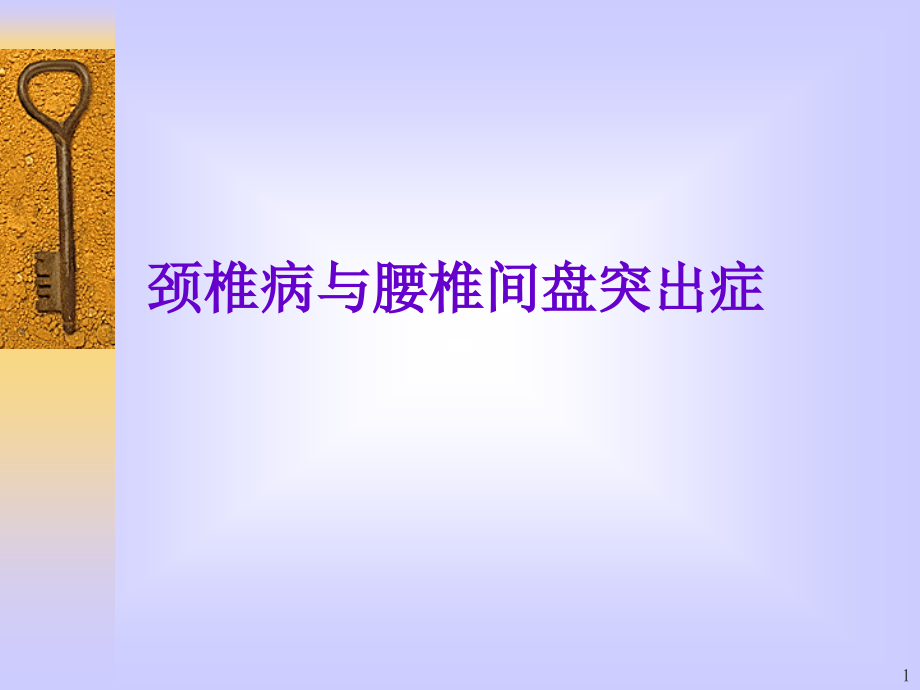 颈椎病与腰椎间盘突出症

1